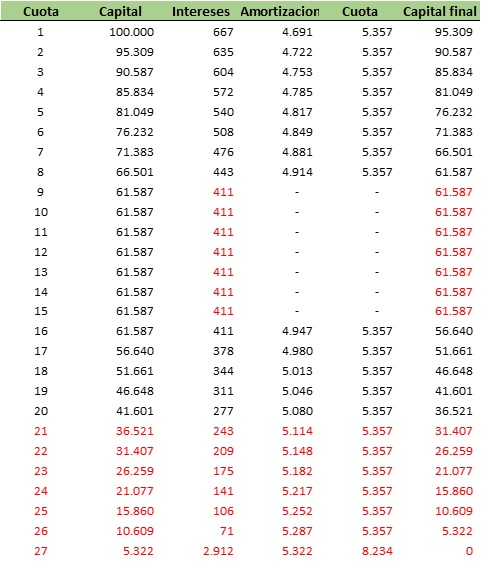 | Cuota | Capital | Intereses | Amortizacion | Cuota | Capital final |
|---|---|---|---|---|---|
| 1 | 100.000 | 667 | 4.691 | 5.357 | 95.309 |
| 2 | 95.309 | 635 | 4.722 | 5.357 | 90.587 |
| 3 | 90.587 | 604 | 4.753 | 5.357 | 85.834 |
| 4 | 85.834 | 572 | 4.785 | 5.357 | 81.049 |
| 5 | 81.049 | 540 | 4.817 | 5.357 | 76.232 |
| 6 | 76.232 | 508 | 4.849 | 5.357 | 71.383 |
| 7 | 71.383 | 476 | 4.881 | 5.357 | 66.501 |
| 8 | 66.501 | 443 | 4.914 | 5.357 | 61.587 |
| 9 | 61.587 | 411 | - | - | 61.587 |
| 10 | 61.587 | 411 | - | - | 61.587 |
| 11 | 61.587 | 411 | - | - | 61.587 |
| 12 | 61.587 | 411 | - | - | 61.587 |
| 13 | 61.587 | 411 | - | - | 61.587 |
| 14 | 61.587 | 411 | - | - | 61.587 |
| 15 | 61.587 | 411 | - | - | 61.587 |
| 16 | 61.587 | 411 | 4.947 | 5.357 | 56.640 |
| 17 | 56.640 | 378 | 4.980 | 5.357 | 51.661 |
| 18 | 51.661 | 344 | 5.013 | 5.357 | 46.648 |
| 19 | 46.648 | 311 | 5.046 | 5.357 | 41.601 |
| 20 | 41.601 | 277 | 5.080 | 5.357 | 36.521 |
| 21 | 36.521 | 243 | 5.114 | 5.357 | 31.407 |
| 22 | 31.407 | 209 | 5.148 | 5.357 | 26.259 |
| 23 | 26.259 | 175 | 5.182 | 5.357 | 21.077 |
| 24 | 21.077 | 141 | 5.217 | 5.357 | 15.860 |
| 25 | 15.860 | 106 | 5.252 | 5.357 | 10.609 |
| 26 | 10.609 | 71 | 5.287 | 5.357 | 5.322 |
| 27 | 5.322 | 2.912 | 5.322 | 8.234 | 0 |